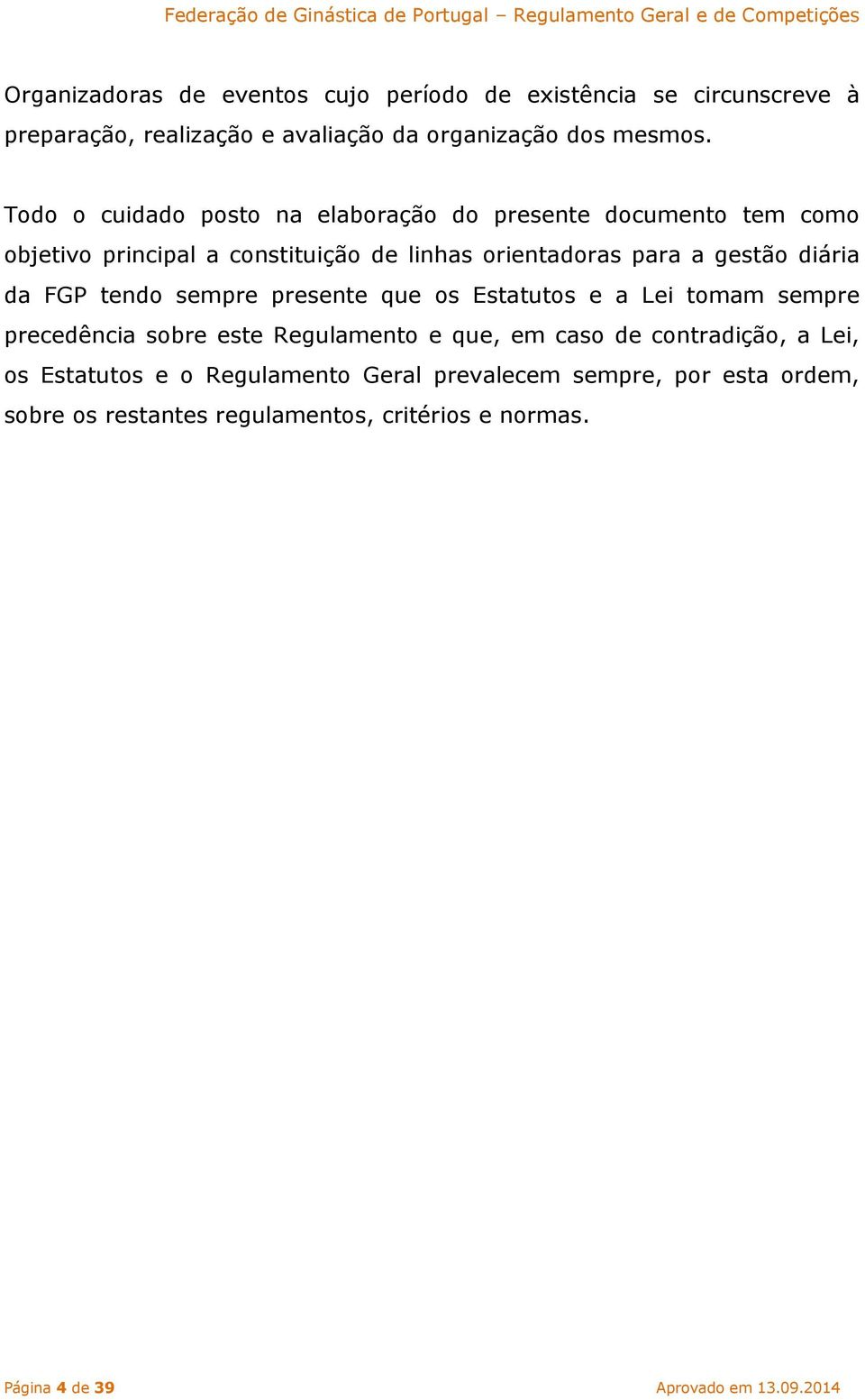 Federação de Ginástica de Portugal – Regulamento Geral e de Competições

Organizadoras de eventos cujo período de existência se circunscreve à preparação, realização e avaliação da organização dos mesmos.

Todo o cuidado posto na elaboração do presente documento tem como objetivo principal a constituição de linhas orientadoras para a gestão diária da FGP tendo sempre presente que os Estatutos e a Lei tomam sempre precedência sobre este Regulamento e que, em caso de contradição, a Lei, os Estatutos e o Regulamento Geral prevalecem sempre, por esta ordem, sobre os restantes regulamentos, critérios e normas.

Página 4 de 39

Aprovado em 13.09.2014